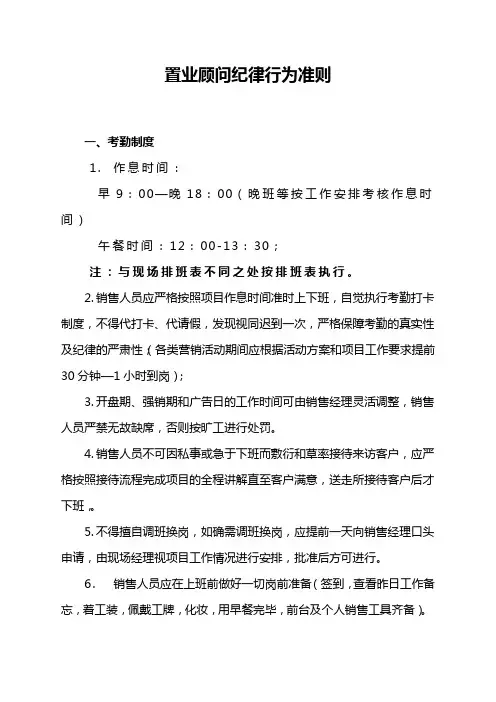 置业顾问纪律行为准则

一、考勤制度

1. 作息时间：

早 9：00—晚 18：00（晚班等按工作安排考核作息时间）

午餐时间：12：00-13：30；

注：与现场排班表不同之处按排班表执行。

2. 销售人员应严格按照项目作息时间准时上下班，自觉执行考勤打卡制度，不得代打卡、代请假，发现视同迟到一次，严格保障考勤的真实性及纪律的严肃性（各类营销活动期间应根据活动方案和项目工作要求提前30分钟—1小时到岗）；

3. 开盘期、强销期和广告日的工作时间可由销售经理灵活调整，销售人员严禁无故缺席，否则按旷工进行处罚。

4. 销售人员不可因私事或急于下班而敷衍和草率接待来访客户，应严格按照接待流程完成项目的全程讲解直至客户满意，送走所接待客户后才下班。

5. 不得擅自调班换岗，如确需调班换岗，应提前一天向销售经理口头申请，由现场经理视项目工作情况进行安排，批准后方可进行。

6. 销售人员应在上班前做好一切岗前准备（签到，查看昨日工作备忘，着工装，佩戴工牌，化妆，用早餐完毕，前台及个人销售工具齐备）。